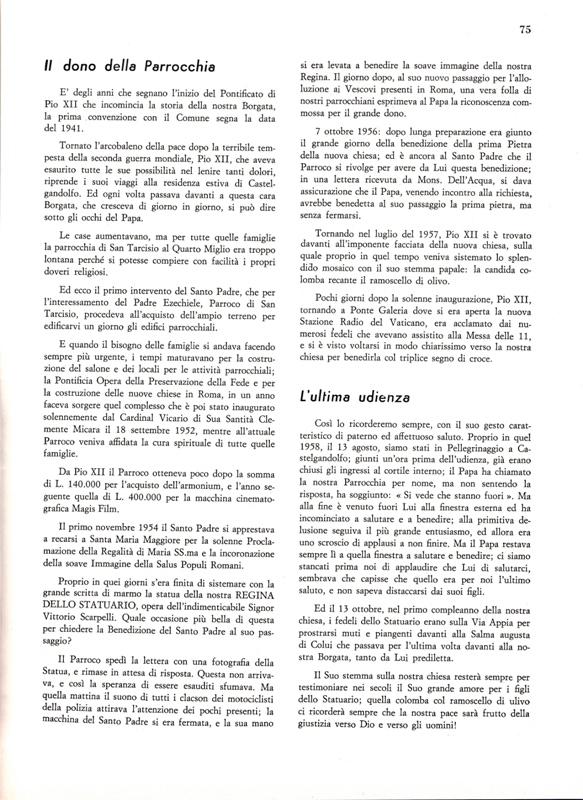 75

Il dono della Parrocchia

E' degli anni che segnano l'inizio del Pontificato di Pio XII che incomincia la storia della nostra Borgata, la prima convenzione con il Comune segna la data del 1941.

Tornato l'arcobaleno della pace dopo la terribile tempesta della seconda guerra mondiale, Pio XII, che aveva esaurito tutte le sue possibilità nel lenire tanti dolori, riprende i suoi viaggi alla residenza estiva di Castelgandolfo. Ed ogni volta passava davanti a questa cara Borgata, che cresceva di giorno in giorno, si può dire sotto gli occhi del Papa.

Le case aumentavano, ma per tutte quelle famiglie la parrocchia di San Tarcisio al Quarto Miglio era troppo lontana perché si potesse compiere con facilità i propri doveri religiosi.

Ed ecco il primo intervento del Santo Padre, che per l'interessamento del Padre Ezechiele, Parroco di San Tarcisio, procedeva all'acquisto dell'ampio terreno per edificarvi un giorno gli edifici parrocchiali.

E quando il bisogno delle famiglie si andava facendo sempre più urgente, i tempi maturavano per la costruzione del salone e dei locali per le attività parrocchiali; la Pontificia Opera della Preservazione della Fede e per la costruzione delle nuove chiese in Roma, in un anno faceva sorgere quel complesso che è poi stato inaugurato solennemente dal Cardinal Vicario di Sua Santità Clemente Micara il 18 settembre 1952, mentre all'attuale Parroco veniva affidata la cura spirituale di tutte quelle famiglie.

Da Pio XII il Parroco otteneva poco dopo la somma di L. 140.000 per l'acquisto dell'armonium, e l'anno seguente quella di L. 400.000 per la macchina cinematografica Magis Film.

Il primo novembre 1954 il Santo Padre si apprestava a recarsi a Santa Maria Maggiore per la solenne Proclamazione della Regalità di Maria SS.ma e la incoronazione della soave Immagine della Salus Populi Romani.

Proprio in quei giorni s'era finita di sistemare con la grande scritta di marmo la statua della nostra REGINA DELLO STATUARIO, opera dell'indimenticabile Signor Vittorio Scarpelli. Quale occasione più bella di questa per chiedere la Benedizione del Santo Padre al suo passaggio?

Il Parroco spedì la lettera con una fotografia della Statua, e rimase in attesa di risposta. Questa non arrivava, e così la speranza di essere esauditi sfumava. Ma quella mattina il suono di tutti i clacson dei motociclisti della polizia attirava l'attenzione dei pochi presenti; la macchina del Santo Padre si era fermata, e la sua mano si era levata a benedire la soave immagine della nostra Regina. Il giorno dopo, al suo nuovo passaggio per l'allocuzione ai Vescovi presenti in Roma, una vera folla di nostri parrocchiani esprimeva al Papa la riconoscenza commossa per il grande dono.

7 ottobre 1956: dopo lunga preparazione era giunto il grande giorno della benedizione della prima Pietra della nuova chiesa; ed è ancora al Santo Padre che il Parroco si rivolge per avere da Lui questa benedizione; in una lettera ricevuta da Mons. Dell'Acqua, si dava assicurazione che il Papa, venendo incontro alla richiesta, avrebbe benedetta al suo passaggio la prima pietra, ma senza fermarsi.

Tornando nel luglio del 1957, Pio XII si è trovato davanti all'imponente facciata della nuova chiesa, sulla quale proprio in quel tempo veniva sistemato lo splendido mosaico con il suo stemma papale: la candida colomba recante il ramoscello di olivo.

Pochi giorni dopo la solenne inaugurazione, Pio XII, tornando a Ponte Galeria dove si era aperta la nuova Stazione Radio del Vaticano, era acclamato dai numerosi fedeli che avevano assistito alla Messa delle 11, e si è visto voltarsi in modo chiarissimo verso la nostra chiesa per benedirla col triplice segno di croce.

L'ultima udienza

Così lo ricorderemo sempre, con il suo gesto caratteristico di paterno ed affettuoso saluto. Proprio in quel 1958, il 13 agosto, siamo stati in Pellegrinaggio a Castelgandolfo; giunti un'ora prima dell'udienza, già erano chiusi gli ingressi al cortile interno; il Papa ha chiamato la nostra Parrocchia per nome, ma non sentendo la risposta, ha soggiunto: « Si vede che stanno fuori ». Ma alla fine è venuto fuori Lui alla finestra esterna ed ha incominciato a salutare e a benedire; alla primitiva delusione seguiva il più grande entusiasmo, ed allora era uno scroscio di applausi a non finire. Ma il Papa restava sempre lì a quella finestra a salutare e benedire; ci siamo stancati prima noi di applaudire che Lui di salutarci, sembrava che capisse che quello era per noi l'ultimo saluto, e non sapeva distaccarsi dai suoi figli.

Ed il 13 ottobre, nel primo compleanno della nostra chiesa, i fedeli dello Statuario erano sulla Via Appia per prostrarsi muti e piangenti davanti alla Salma augusta di Colui che passava per l'ultima volta davanti alla nostra Borgata, tanto da Lui prediletta.

Il Suo stemma sulla nostra chiesa resterà sempre per testimoniare nei secoli il Suo grande amore per i figli dello Statuario; quella colomba col ramoscello di ulivo ci ricorderà sempre che la nostra pace sarà frutto della giustizia verso Dio e verso gli uomini!